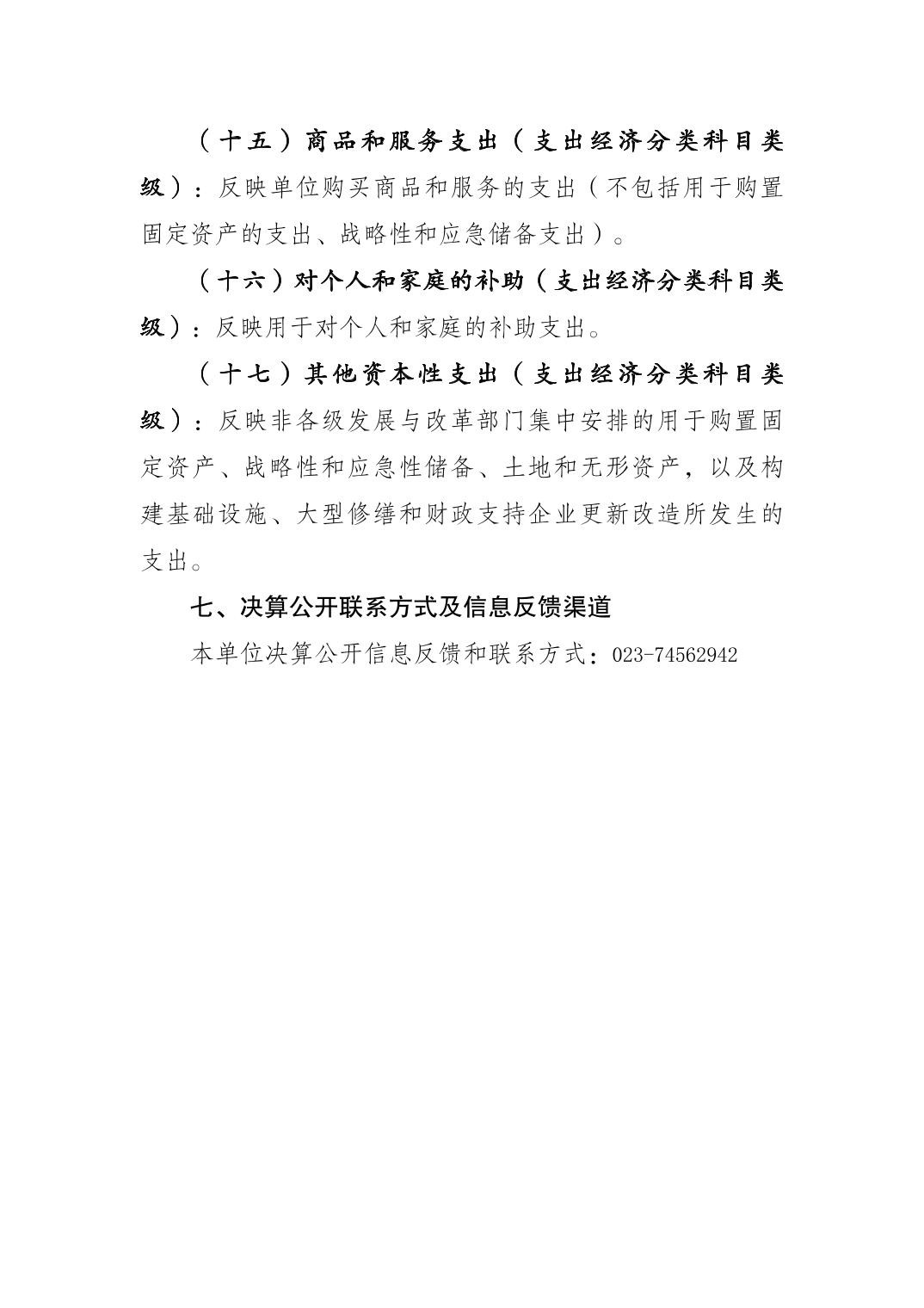 （十五）商品和服务支出（支出经济分类科目类级）：反映单位购买商品和服务的支出（不包括用于购置固定资产的支出、战略性和应急储备支出）。

（十六）对个人和家庭的补助（支出经济分类科目类级）：反映用于对个人和家庭的补助支出。

（十七）其他资本性支出（支出经济分类科目类级）：反映非各级发展与改革部门集中安排的用于购置固定资产、战略性和应急性储备、土地和无形资产，以及构建基础设施、大型修缮和财政支持企业更新改造所发生的支出。

七、决算公开联系方式及信息反馈渠道

本单位决算公开信息反馈和联系方式：023-74562942